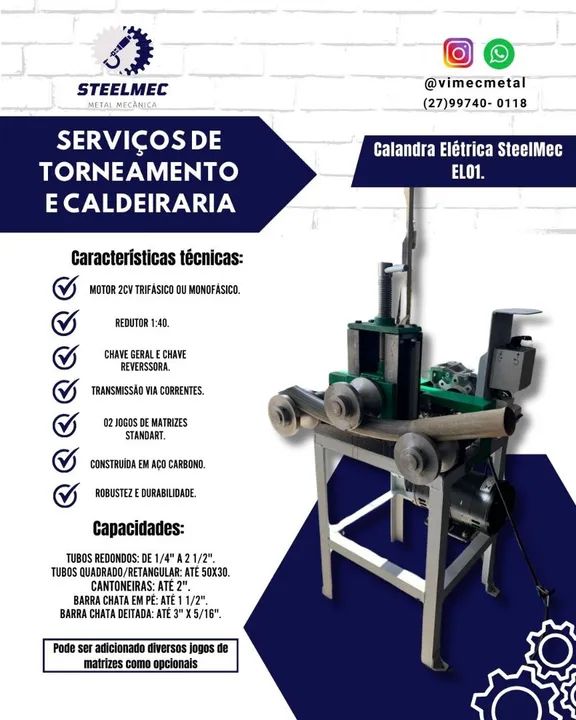 STEELMEC
METAL MECÂNICA

@vimecmetal
(27)99740- 0118

SERVIÇOS DE TORNEAMENTO E CALDEIRARIA

Calandra Elétrica SteelMec EL01.

Características técnicas:

MOTOR 2CV TRIFÁSICO OU MONOFÁSICO.

REDUTOR 1:40.

CHAVE GERAL E CHAVE REVERSSORA.

TRANSMISSÃO VIA CORRENTES.

02 JOGOS DE MATRIZES STANDART.

CONSTRUÍDA EM AÇO CARBONO.

ROBUSTEZ E DURABILIDADE.

Capacidades:

TUBOS REDONDOS: DE 1/4" A 2 1/2".
TUBOS QUADRADO/RETANGULAR: ATÉ 50X30.
CANTONEIRAS: ATÉ 2".
BARRA CHATA EM PÉ: ATÉ 1 1/2".
BARRA CHATA DEITADA: ATÉ 3" X 5/16".

Pode ser adicionado diversos jogos de matrizes como opcionais